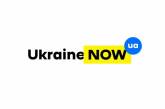 Ukraine NOW ua